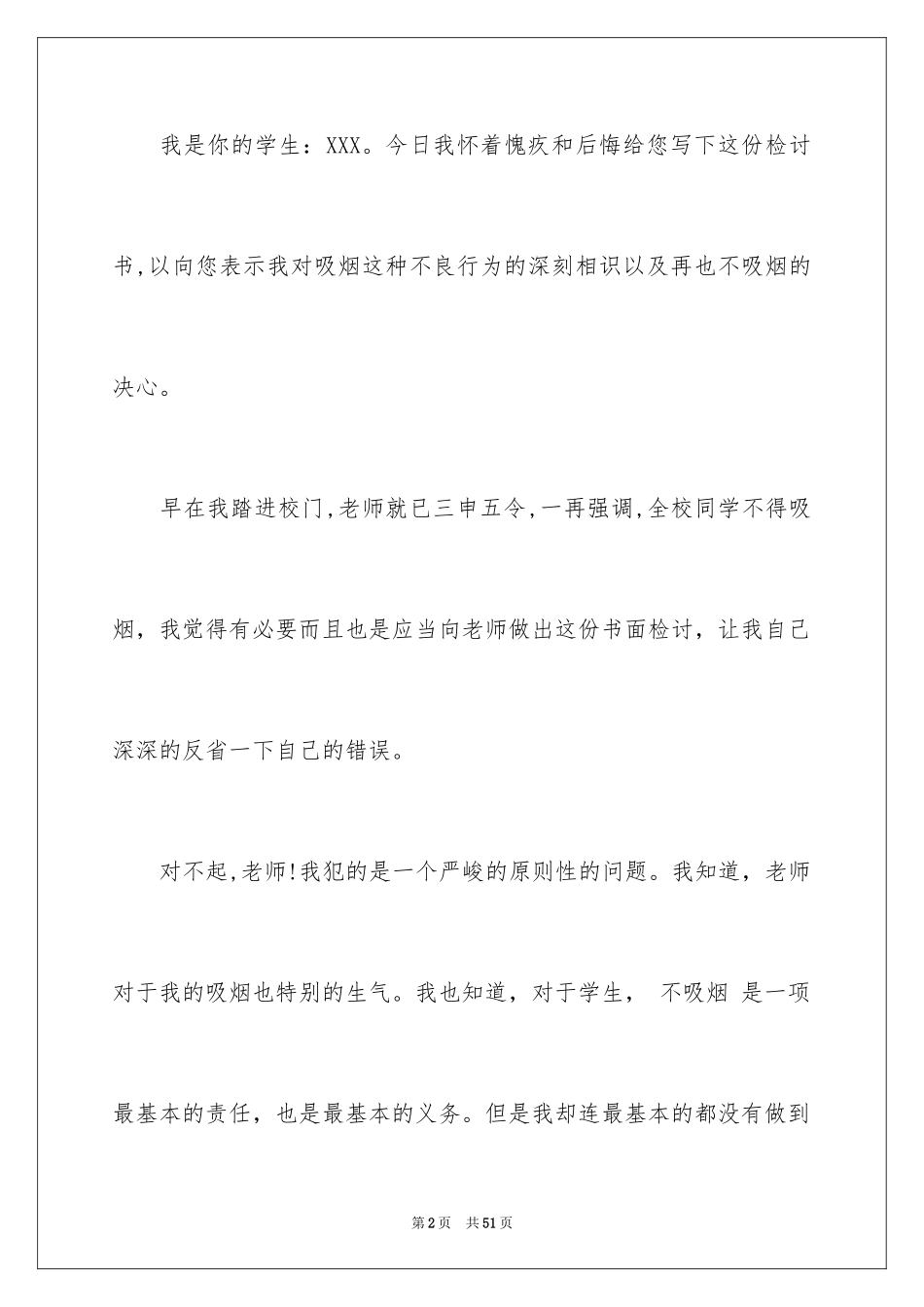 我是你的学生：XXX。今日我怀着愧疚和后悔给您写下这份检讨书,以向您表示我对吸烟这种不良行为的深刻相识以及再也不吸烟的决心。

早在我踏进校门,老师就已三申五令,一再强调,全校同学不得吸烟，我觉得有必要而且也是应当向老师做出这份书面检讨，让我自己深深的反省一下自己的错误。

对不起,老师!我犯的是一个严峻的原则性的问题。我知道，老师对于我的吸烟也特别的生气。我也知道，对于学生， 不吸烟 是一项最基本的责任，也是最基本的义务。但是我却连最基本的都没有做到

第2页 共51页